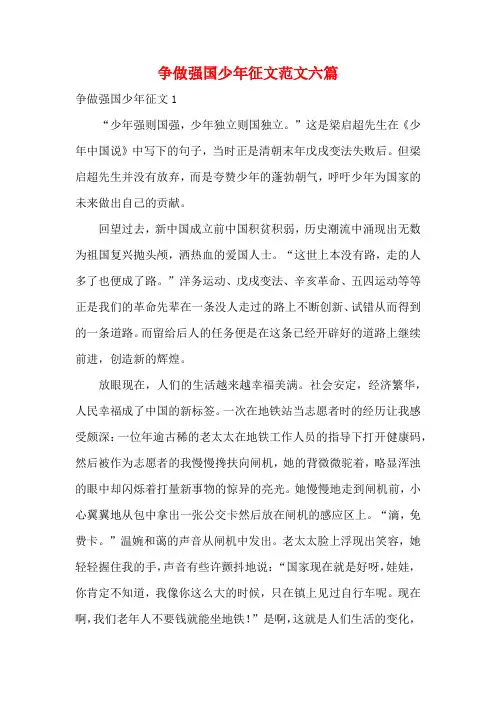 争做强国少年征文范文六篇

争做强国少年征文 1

“少年强则国强，少年独立则国独立。”这是梁启超先生在《少年中国说》中写下的句子，当时正是清朝末年戊戌变法失败后。但梁启超先生并没有放弃，而是夸赞少年的蓬勃朝气，呼吁少年为国家的未来做出自己的贡献。

回望过去，新中国成立前中国积贫积弱，历史潮流中涌现出无数为祖国复兴抛头颅，洒热血的爱国人士。“这世上本没有路，走的人多了也便成了路。”洋务运动、戊戌变法、辛亥革命、五四运动等等正是我们的革命先辈在一条没人走过的路上不断创新、试错从而得到的一条道路。而留给后人的任务便是在这条已经开辟好的道路上继续前进，创造新的辉煌。

放眼现在，人们的生活越来越幸福美满。社会安定，经济繁华，人民幸福成了中国的新标签。一次在地铁站当志愿者时的经历让我感受颇深：一位年逾古稀的老太太在地铁工作人员的指导下打开健康码，然后被作为志愿者的我慢慢搀扶向闸机，她的背微微驼着，略显浑浊的眼中却闪烁着打量新事物的惊异的亮光。她慢慢地走到闸机前，小心翼翼地从包中拿出一张公交卡然后放在闸机的感应区上。“滴，免费卡。”温婉和蔼的声音从闸机中发出。老太太脸上浮现出笑容，她轻轻握住我的手，声音有些许颤抖地说：“国家现在就是好呀，娃娃，你肯定不知道，我像你这么大的时候，只在镇上见过自行车呢。现在啊，我们老年人不要钱就能坐地铁！”是啊，这就是人们生活的变化，